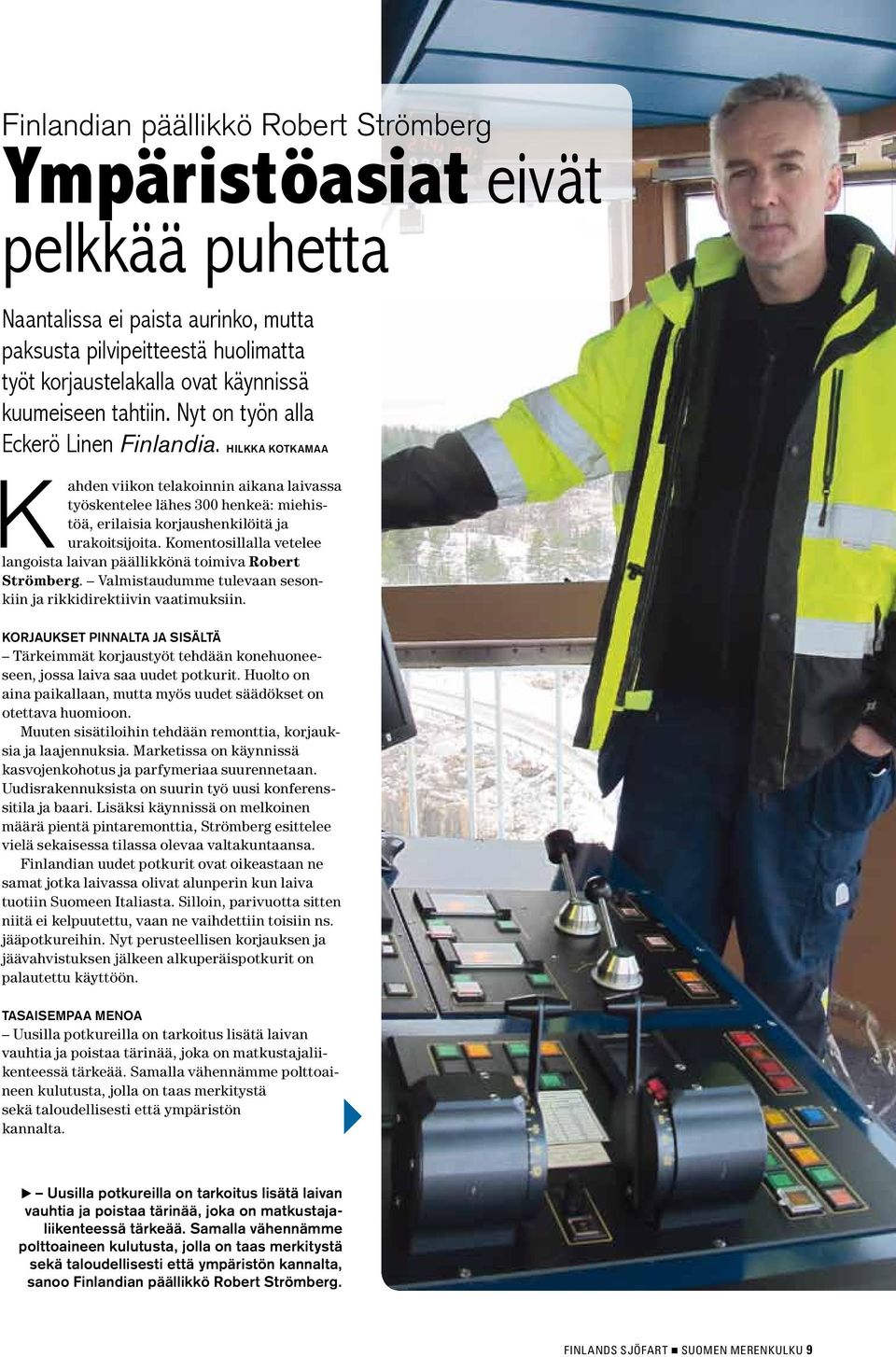 Finlandian päällikkö Robert Strömberg

Ympäristöasiat eivät pelkkää puhetta

Naantalissa ei paista aurinko, mutta paksusta pilvipeitteestä huolimatta työt korjaustelakalla ovat käynnissä kuumeiseen tahtiin. Nyt on työn alla Eckerö Linen Finlandia. HILKKA KOTKAMAA

Kahden viikon telakoinnin aikana laivassa työskentelee lähes 300 henkeä: miehistöä, erilaisia korjaushenkilöitä ja urakoitsijoita. Komentosillalla vetelee langoista laivan päällikkönä toimiva Robert Strömberg. – Valmistaudumme tulevaan sesonkiin ja rikkidirektiivin vaatimuksiin.

KORJAUKSET PINNALTA JA SISÄLTÄ

– Tärkeimmät korjaustyöt tehdään konehuoneeseen, jossa laiva saa uudet potkurit. Huolto on aina paikallaan, mutta myös uudet säädökset on otettava huomioon.

Muuten sisätiloihin tehdään remonttia, korjauksia ja laajennuksia. Marketissa on käynnissä kasvojenkohotus ja parfymeriaa suurennetaan. Uudisrakennuksista on suurin työ uusi konferenssitila ja baari. Lisäksi käynnissä on melkoinen määrä pientä pintaremonttia, Strömberg esittelee vielä sekaisessa tilassa olevaa valtakuntaansa.

Finlandian uudet potkurit ovat oikeastaan ne samat jotka laivassa olivat alunperin kun laiva tuotiin Suomeen Italiasta. Silloin, parivuotta sitten niitä ei kelpuutettu, vaan ne vaihdettiin toisiin ns. jääpotkureihin. Nyt perusteellisen korjauksen ja jäävahvistuksen jälkeen alkuperäispotkurit on palautettu käyttöön.

TASAISEMPAA MENOA

– Uusilla potkureilla on tarkoitus lisätä laivan vauhtia ja poistaa tärinää, joka on matkustajaliikenteessä tärkeää. Samalla vähennämme polttoaineen kulutusta, jolla on taas merkitystä sekä taloudellisesti että ympäristön kannalta.

► Uusilla potkureilla on tarkoitus lisätä laivan vauhtia ja poistaa tärinää, joka on matkustajaliikenteessä tärkeää. Samalla vähennämme polttoaineen kulutusta, jolla on taas merkitystä sekä taloudellisesti että ympäristön kannalta, sanoo Finlandian päällikkö Robert Strömberg.

FINLANDS SJÖFART ■ SUOMEN MERENKULKU 9